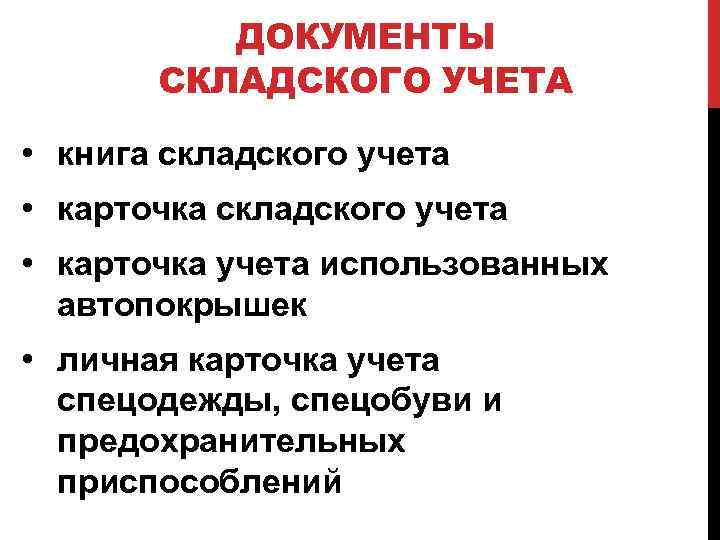 ДОКУМЕНТЫ СКЛАДСКОГО УЧЕТА

• книга складского учета
• карточка складского учета
• карточка учета использованных автопокрышек
• личная карточка учета спецодежды, спецобуви и предохранительных приспособлений